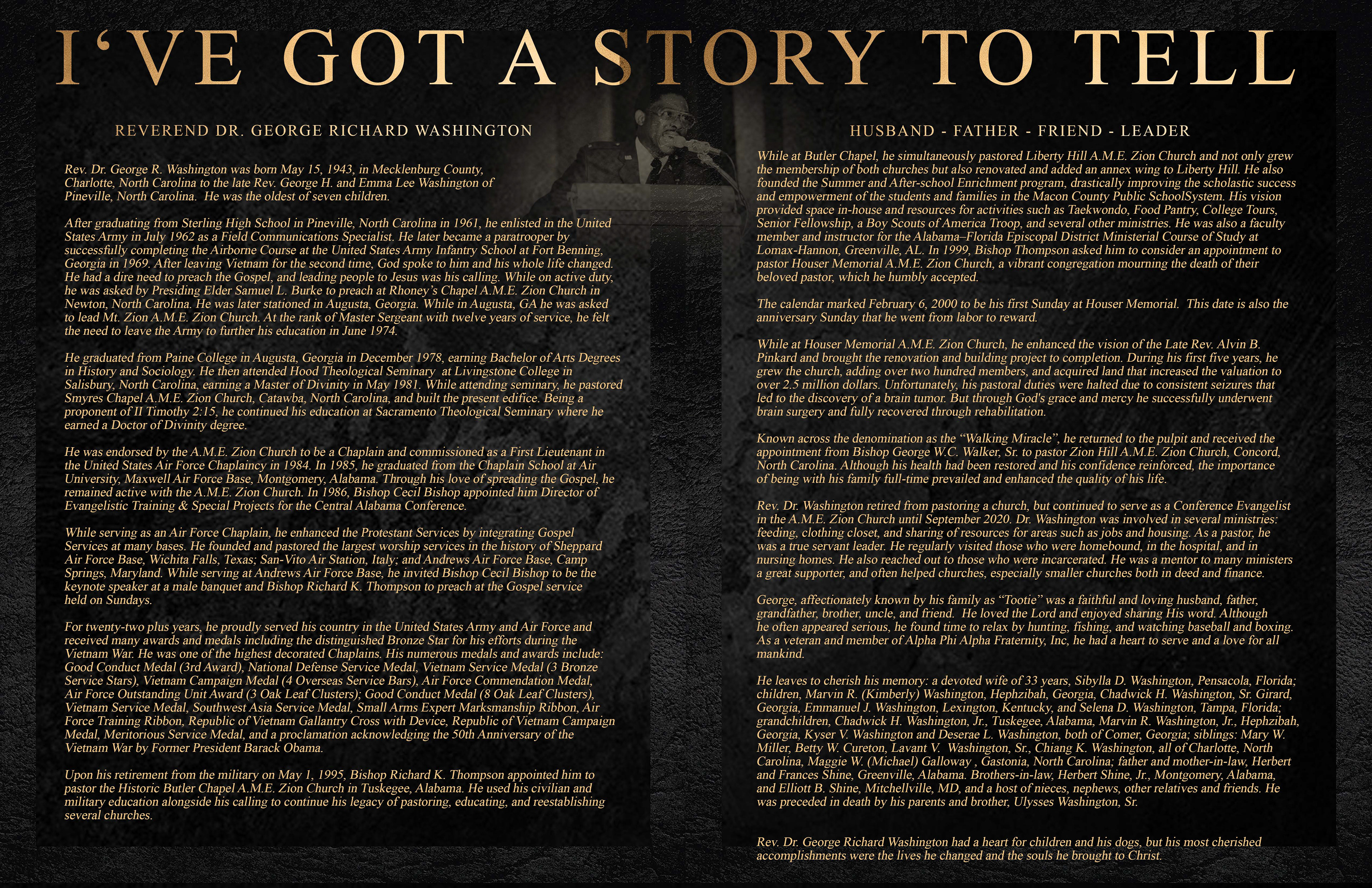 I'VE GOT A STORY TO TELL

REVEREND DR. GEORGE RICHARD WASHINGTON

Rev. Dr. George R. Washington was born May 15, 1943, in Mecklenburg County, Charlotte, North Carolina to the late Rev. George H. and Emma Lee Washington of Pineville, North Carolina. He was the oldest of seven children.

After graduating from Sterling High School in Pineville, North Carolina in 1961, he enlisted in the United States Army in July 1962 as a Field Communications Specialist. He later became a paratrooper by successfully completing the Airborne Course at the United States Army Infantry School at Fort Benning, Georgia in 1969. After leaving Vietnam for the second time, God spoke to him and his whole life changed. He had a dire need to preach the Gospel, and leading people to Jesus was his calling. While on active duty, he was asked by Presiding Elder Samuel L. Burke to preach at Rhoney's Chapel A.M.E. Zion Church in Newton, North Carolina. He was later stationed in Augusta, Georgia. While in Augusta, GA he was asked to lead Mt. Zion A.M.E. Zion Church. At the rank of Master Sergeant with twelve years of service, he felt the need to leave the Army to further his education in June 1974.

He graduated from Paine College in Augusta, Georgia in December 1978, earning Bachelor of Arts Degrees in History and Sociology. He then attended Hood Theological Seminary at Livingstone College in Salisbury, North Carolina, earning a Master of Divinity in May 1981. While attending seminary, he pastored Smyres Chapel A.M.E. Zion Church, Catawba, North Carolina, and built the present edifice. Being a proponent of II Timothy 2:15, he continued his education at Sacramento Theological Seminary where he earned a Doctor of Divinity degree.

He was endorsed by the A.M.E. Zion Church to be a Chaplain and commissioned as a First Lieutenant in the United States Air Force Chaplaincy in 1984. In 1985, he graduated from the Chaplain School at Air University, Maxwell Air Force Base, Montgomery, Alabama. Through his love of spreading the Gospel, he remained active with the A.M.E. Zion Church. In 1986, Bishop Cecil Bishop appointed him Director of Evangelistic Training & Special Projects for the Central Alabama Conference.

While serving as an Air Force Chaplain, he enhanced the Protestant Services by integrating Gospel Services at many bases. He founded and pastored the largest worship services in the history of Sheppard Air Force Base, Wichita Falls, Texas; San-Vito Air Station, Italy; and Andrews Air Force Base, Camp Springs, Maryland. While serving at Andrews Air Force Base, he invited Bishop Cecil Bishop to be the keynote speaker at a male banquet and Bishop Richard K. Thompson to preach at the Gospel service held on Sundays.

For twenty-two plus years, he proudly served his country in the United States Army and Air Force and received many awards and medals including the distinguished Bronze Star for his efforts during the Vietnam War. He was one of the highest decorated Chaplains. His numerous medals and awards include: Good Conduct Medal (3rd Award), National Defense Service Medal, Vietnam Service Medal (3 Bronze Service Stars), Vietnam Campaign Medal (4 Overseas Service Bars), Air Force Commendation Medal, Air Force Outstanding Unit Award (3 Oak Leaf Clusters); Good Conduct Medal (8 Oak Leaf Clusters), Vietnam Service Medal, Southwest Asia Service Medal, Small Arms Expert Marksmanship Ribbon, Air Force Training Ribbon, Republic of Vietnam Gallantry Cross with Device, Republic of Vietnam Campaign Medal, Meritorious Service Medal, and a proclamation acknowledging the 50th Anniversary of the Vietnam War by Former President Barack Obama.

Upon his retirement from the military on May 1, 1995, Bishop Richard K. Thompson appointed him to pastor the Historic Butler Chapel A.M.E. Zion Church in Tuskegee, Alabama. He used his civilian and military education alongside his calling to continue his legacy of pastoring, educating, and reestablishing several churches.

HUSBAND - FATHER - FRIEND - LEADER

While at Butler Chapel, he simultaneously pastored Liberty Hill A.M.E. Zion Church and not only grew the membership of both churches but also renovated and added an annex wing to Liberty Hill. He also founded the Summer and After-school Enrichment program, drastically improving the scholastic success and empowerment of the students and families in the Macon County Public SchoolSystem. His vision provided space in-house and resources for activities such as Taekwondo, Food Pantry, College Tours, Senior Fellowship, a Boy Scouts of America Troop, and several other ministries. He was also a faculty member and instructor for the Alabama–Florida Episcopal District Ministerial Course of Study at Lomax-Hannon, Greenville, AL. In 1999, Bishop Thompson asked him to consider an appointment to pastor Houser Memorial A.M.E. Zion Church, a vibrant congregation mourning the death of their beloved pastor, which he humbly accepted.

The calendar marked February 6, 2000 to be his first Sunday at Houser Memorial. This date is also the anniversary Sunday that he went from labor to reward.

While at Houser Memorial A.M.E. Zion Church, he enhanced the vision of the Late Rev. Alvin B. Pinkard and brought the renovation and building project to completion. During his first five years, he grew the church, adding over two hundred members, and acquired land that increased the valuation to over 2.5 million dollars. Unfortunately, his pastoral duties were halted due to consistent seizures that led to the discovery of a brain tumor. But through God's grace and mercy he successfully underwent brain surgery and fully recovered through rehabilitation.

Known across the denomination as the "Walking Miracle", he returned to the pulpit and received the appointment from Bishop George W.C. Walker, Sr. to pastor Zion Hill A.M.E. Zion Church, Concord, North Carolina. Although his health had been restored and his confidence reinforced, the importance of being with his family full-time prevailed and enhanced the quality of his life.

Rev. Dr. Washington retired from pastoring a church, but continued to serve as a Conference Evangelist in the A.M.E. Zion Church until September 2020. Dr. Washington was involved in several ministries: feeding, clothing closet, and sharing of resources for areas such as jobs and housing. As a pastor, he was a true servant leader. He regularly visited those who were homebound, in the hospital, and in nursing homes. He also reached out to those who were incarcerated. He was a mentor to many ministers a great supporter, and often helped churches, especially smaller churches both in deed and finance.

George, affectionately known by his family as "Tootie" was a faithful and loving husband, father, grandfather, brother, uncle, and friend. He loved the Lord and enjoyed sharing His word. Although he often appeared serious, he found time to relax by hunting, fishing, and watching baseball and boxing. As a veteran and member of Alpha Phi Alpha Fraternity, Inc, he had a heart to serve and a love for all mankind.

He leaves to cherish his memory: a devoted wife of 33 years, Sibylla D. Washington, Pensacola, Florida; children, Marvin R. (Kimberly) Washington, Hephzibah, Georgia, Chadwick H. Washington, Sr. Girard, Georgia, Emmanuel J. Washington, Lexington, Kentucky, and Selena D. Washington, Tampa, Florida; grandchildren, Chadwick H. Washington, Jr., Tuskegee, Alabama, Marvin R. Washington, Jr., Hephzibah, Georgia, Kyser V. Washington and Deserae L. Washington, both of Comer, Georgia; siblings: Mary W. Miller, Betty W. Cureton, Lavant V. Washington, Sr., Chiang K. Washington, all of Charlotte, North Carolina, Maggie W. (Michael) Galloway , Gastonia, North Carolina; father and mother-in-law, Herbert and Frances Shine, Greenville, Alabama. Brothers-in-law, Herbert Shine, Jr., Montgomery, Alabama, and Elliott B. Shine, Mitchellville, MD, and a host of nieces, nephews, other relatives and friends. He was preceded in death by his parents and brother, Ulysses Washington, Sr.

Rev. Dr. George Richard Washington had a heart for children and his dogs, but his most cherished accomplishments were the lives he changed and the souls he brought to Christ.